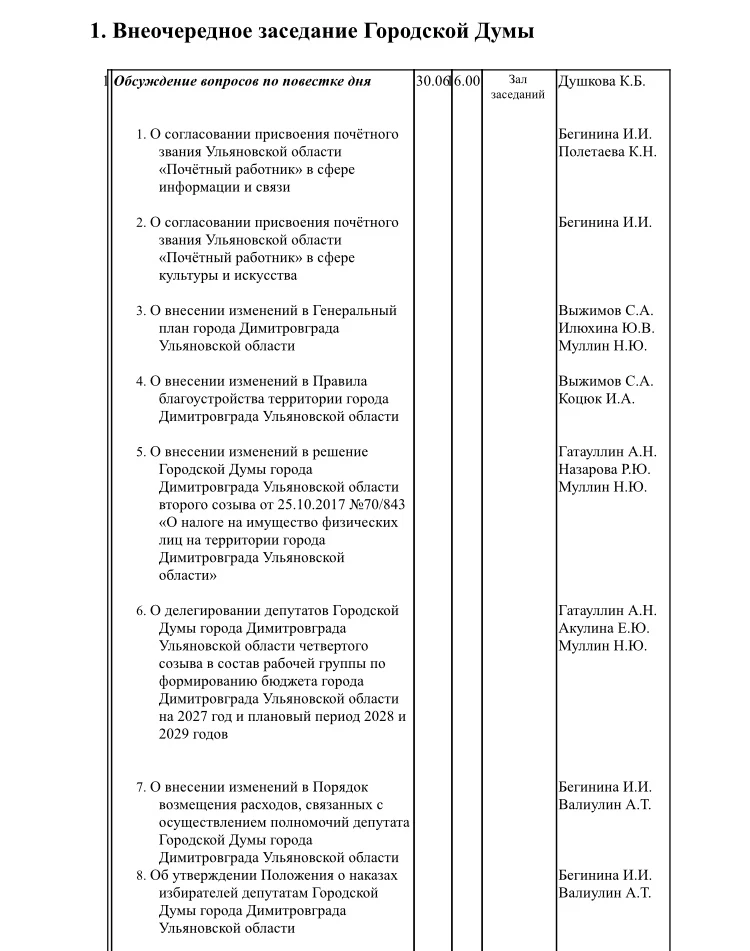 1. Внеочередное заседание Городской Думы

| 1 | Обсуждение вопросов по повестке дня | 30.06 | 16.00 | Зал заседаний | Душкова К.Б. |
|---|---|---|---|---|---|
| | 1. О согласовании присвоения почётного звания Ульяновской области «Почётный работник» в сфере информации и связи | | | | Бегинина И.И. Полетаева К.Н. |
| | 2. О согласовании присвоения почётного звания Ульяновской области «Почётный работник» в сфере культуры и искусства | | | | Бегинина И.И. |
| | 3. О внесении изменений в Генеральный план города Димитровграда Ульяновской области | | | | Выжимов С.А. Илюхина Ю.В. Муллин Н.Ю. |
| | 4. О внесении изменений в Правила благоустройства территории города Димитровграда Ульяновской области | | | | Выжимов С.А. Коцюк И.А. |
| | 5. О внесении изменений в решение Городской Думы города Димитровграда Ульяновской области второго созыва от 25.10.2017 №70/843 «О налоге на имущество физических лиц на территории города Димитровграда Ульяновской области» | | | | Гатауллин А.Н. Назарова Р.Ю. Муллин Н.Ю. |
| | 6. О делегировании депутатов Городской Думы города Димитровграда Ульяновской области четвертого созыва в состав рабочей группы по формированию бюджета города Димитровграда Ульяновской области на 2027 год и плановый период 2028 и 2029 годов | | | | Гатауллин А.Н. Акулина Е.Ю. Муллин Н.Ю. |
| | 7. О внесении изменений в Порядок возмещения расходов, связанных с осуществлением полномочий депутата Городской Думы города Димитровграда Ульяновской области | | | | Бегинина И.И. Валиулин А.Т. |
| | 8. Об утверждении Положения о наказах избирателей депутатам Городской Думы города Димитровграда Ульяновской области | | | | Бегинина И.И. Валиулин А.Т. |